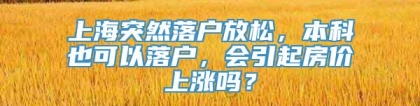 上海突然落户放松，本科也可以落户，会引起房价上涨吗？